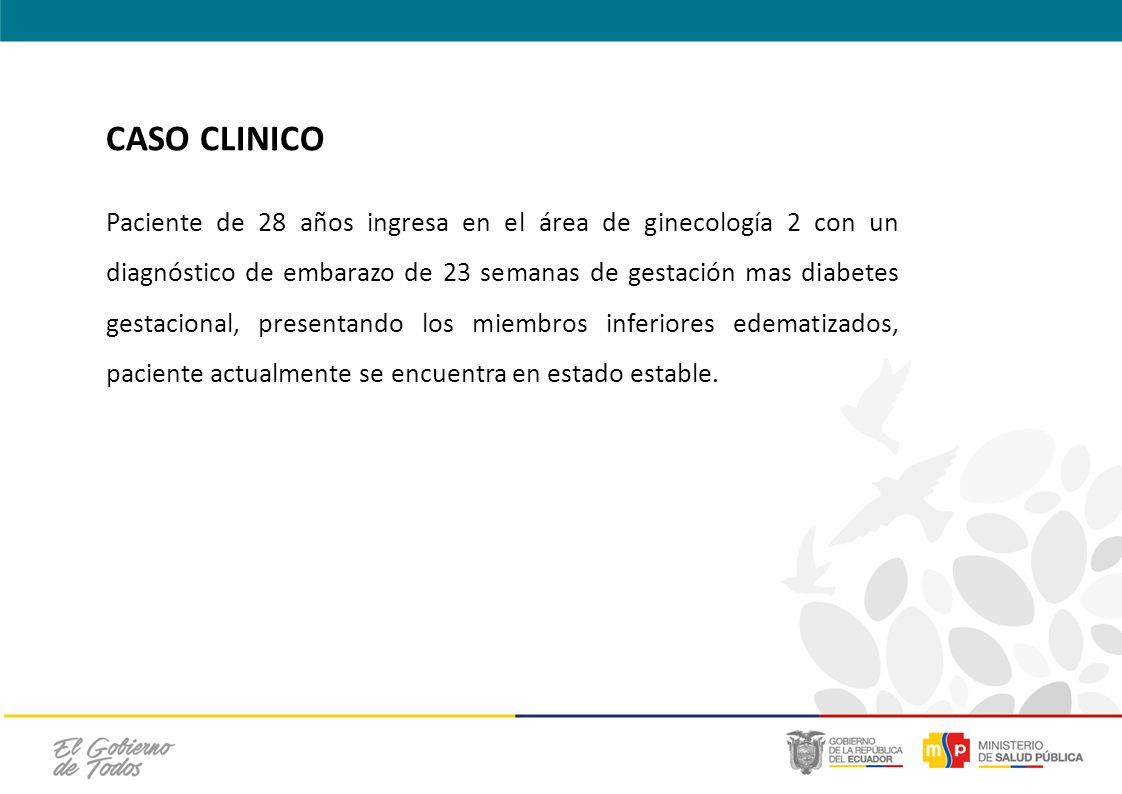 CASO CLINICO

Paciente de 28 años ingresa en el área de ginecología 2 con un diagnóstico de embarazo de 23 semanas de gestación mas diabetes gestacional, presentando los miembros inferiores edematizados, paciente actualmente se encuentra en estado estable.

El Gobierno de Todos

GOBIERNO DE LA REPÚBLICA DEL ECUADOR

msp MINISTERIO DE SALUD PÚBLICA